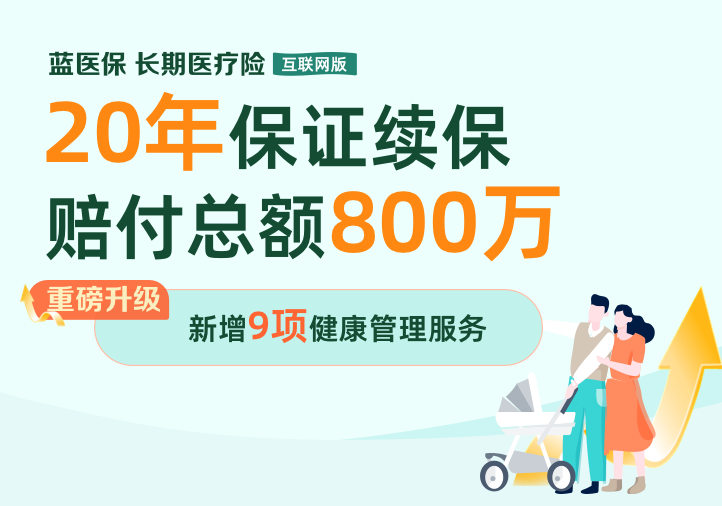 蓝医保 长期医疗险 互联网版

20年保证续保
赔付总额800万

重磅升级

新增9项健康管理服务